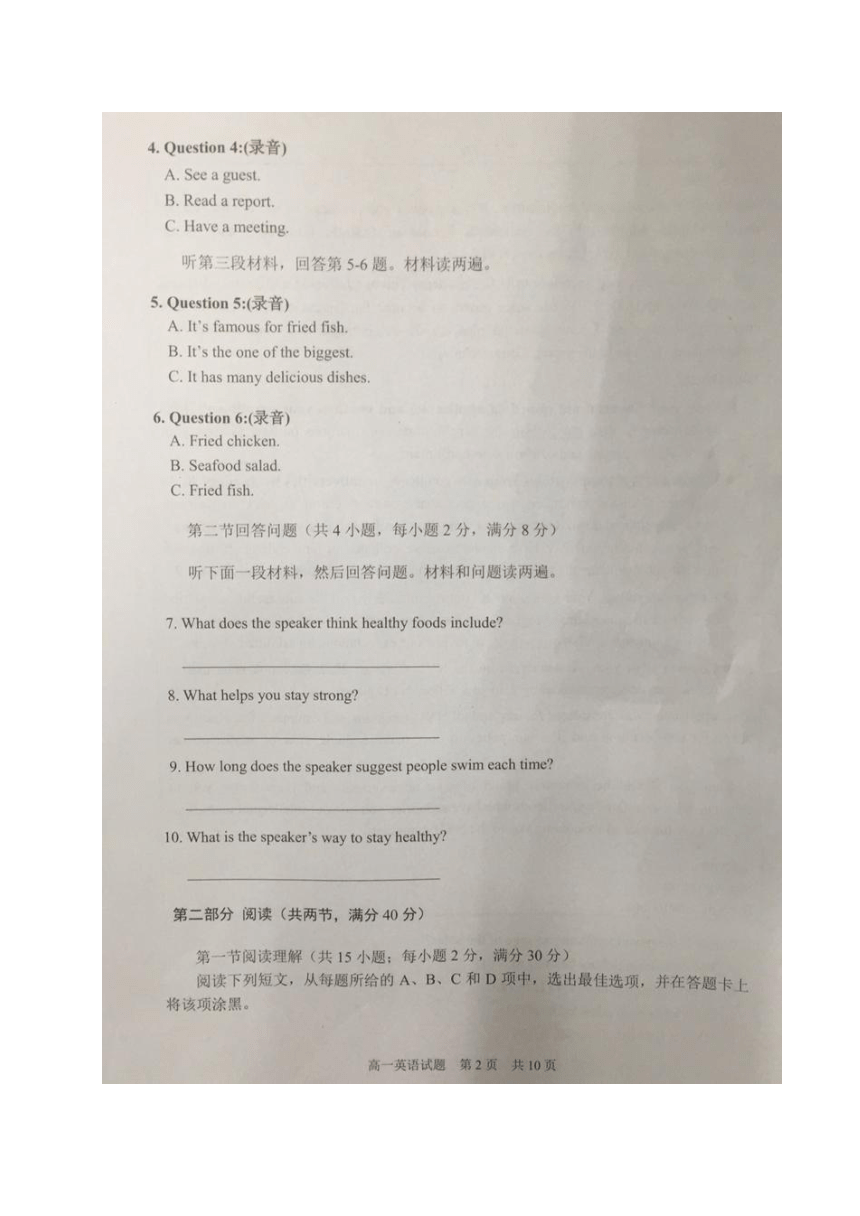 4. Question 4:(录音)
A. See a guest.
B. Read a report.
C. Have a meeting.

听第三段材料，回答第 5-6 题。材料读两遍。

5. Question 5:(录音)
A. It's famous for fried fish.
B. It's the one of the biggest.
C. It has many delicious dishes.

6. Question 6:(录音)
A. Fried chicken.
B. Seafood salad.
C. Fried fish.

第二节回答问题（共 4 小题，每小题 2 分，满分 8 分）

听下面一段材料，然后回答问题。材料和问题读两遍。

7. What does the speaker think healthy foods include?

8. What helps you stay strong?

9. How long does the speaker suggest people swim each time?

10. What is the speaker's way to stay healthy?

第二部分 阅读（共两节，满分 40 分）

第一节阅读理解（共 15 小题；每小题 2 分，满分 30 分）
阅读下列短文，从每题所给的 A、B、C 和 D 项中，选出最佳选项，并在答题卡上将该项涂黑。

高一英语试题 第 2 页 共 10 页